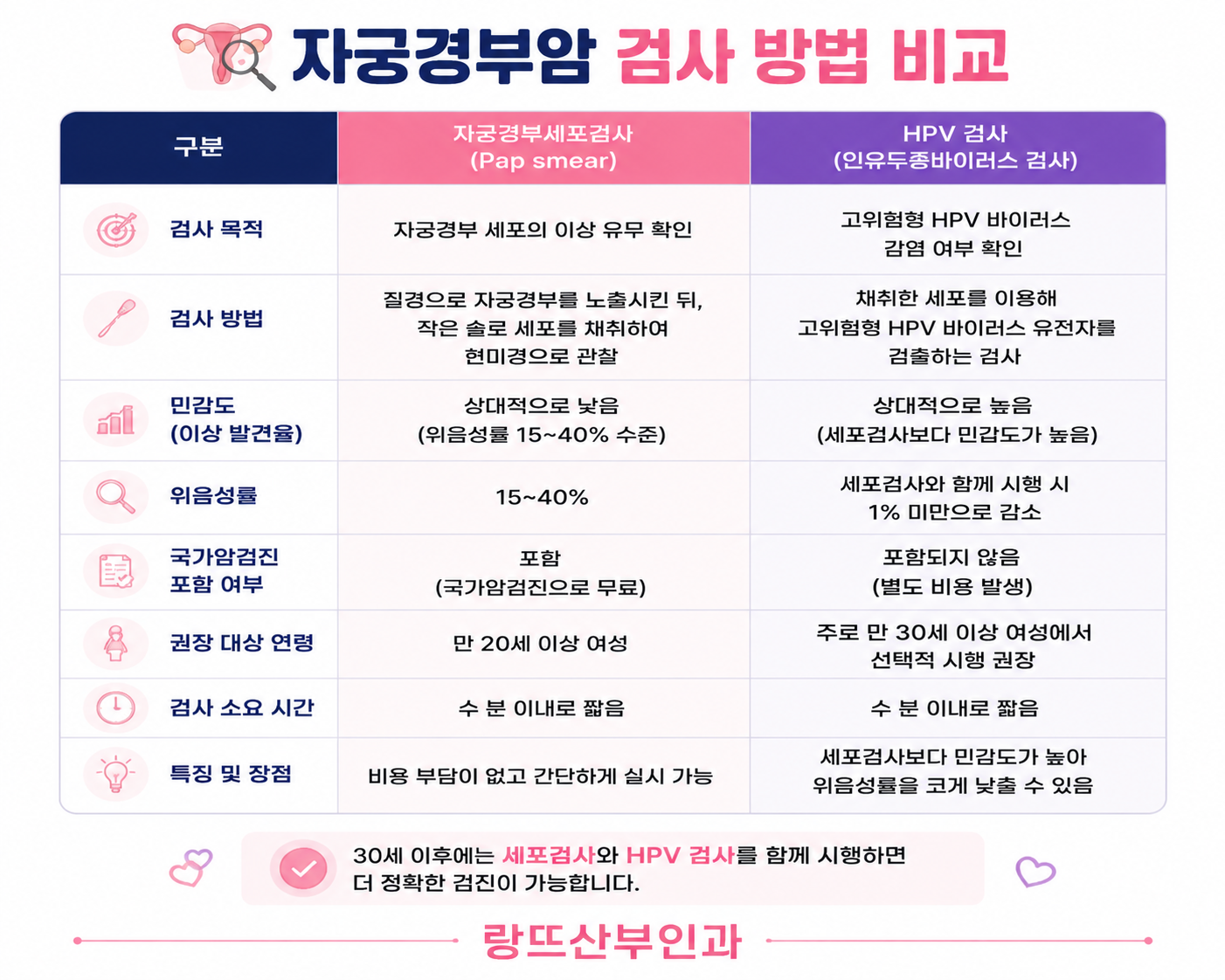 자궁경부암 검사 방법 비교

| 구분 | 자궁경부세포검사 (Pap smear) | HPV 검사 (인유두종바이러스 검사) |
|---|---|---|
| 검사 목적 | 자궁경부 세포의 이상 유무 확인 | 고위험형 HPV 바이러스 감염 여부 확인 |
| 검사 방법 | 질경으로 자궁경부를 노출시킨 뒤, 작은 솔로 세포를 채취하여 현미경으로 관찰 | 채취한 세포를 이용해 고위험형 HPV 바이러스 유전자를 검출하는 검사 |
| 민감도 (이상 발견율) | 상대적으로 낮음 (위음성률 15~40% 수준) | 상대적으로 높음 (세포검사보다 민감도가 높음) |
| 위음성률 | 15~40% | 세포검사와 함께 시행 시 1% 미만으로 감소 |
| 국가암검진 포함 여부 | 포함 (국가암검진으로 무료) | 포함되지 않음 (별도 비용 발생) |
| 권장 대상 연령 | 만 20세 이상 여성 | 주로 만 30세 이상 여성에서 선택적 시행 권장 |
| 검사 소요 시간 | 수 분 이내로 짧음 | 수 분 이내로 짧음 |
| 특징 및 장점 | 비용 부담이 없고 간단하게 실시 가능 | 세포검사보다 민감도가 높아 위음성률을 크게 낮출 수 있음 |

30세 이후에는 세포검사와 HPV 검사를 함께 시행하면 더 정확한 검진이 가능합니다.

랑뜨산부인과